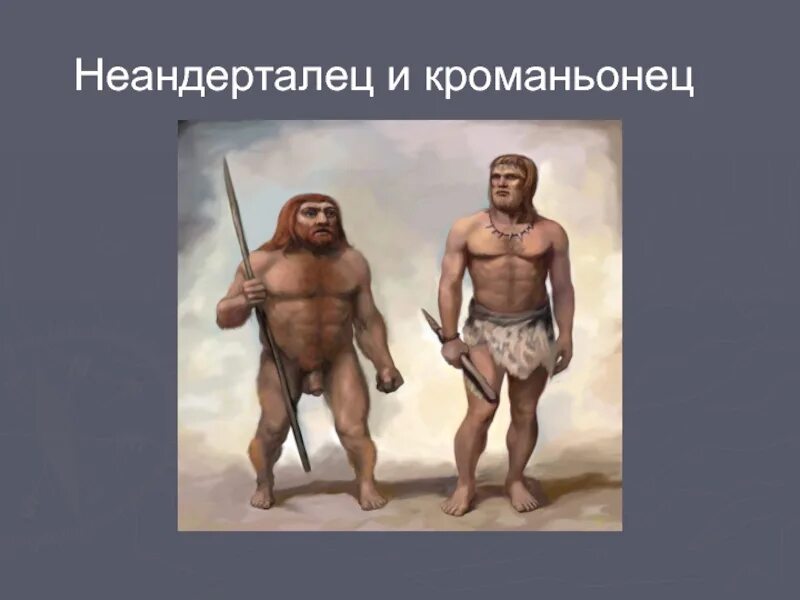 Неандерталец и кроманьонец